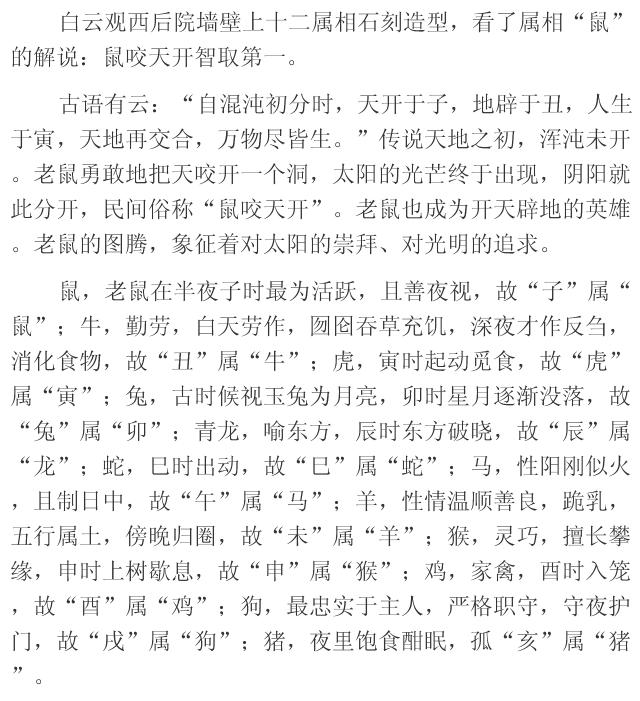 白云观西后院墙壁上十二属相石刻造型，看了属相“鼠”的解说：鼠咬天开智取第一。

古语有云：“自混沌初分时，天开于子，地辟于丑，人生于寅，天地再交合，万物尽皆生。”传说天地之初，浑沌未开。老鼠勇敢地把天咬开一个洞，太阳的光芒终于出现，阴阳就此分开，民间俗称“鼠咬天开”。老鼠也成为开天辟地的英雄。老鼠的图腾，象征着对太阳的崇拜、对光明的追求。

鼠，老鼠在半夜子时最为活跃，且善夜视，故“子”属“鼠”；牛，勤劳，白天劳作，囫囵吞草充饥，深夜才作反刍，消化食物，故“丑”属“牛”；虎，寅时起动觅食，故“虎”属“寅”；兔，古时候视玉兔为月亮，卯时星月逐渐没落，故“兔”属“卯”；青龙，喻东方，辰时东方破晓，故“辰”属“龙”；蛇，巳时出动，故“巳”属“蛇”；马，性阳刚似火，且制日中，故“午”属“马”；羊，性情温顺善良，跪乳，五行属土，傍晚归圈，故“未”属“羊”；猴，灵巧，擅长攀缘，申时上树歇息，故“申”属“猴”；鸡，家禽，酉时入笼，故“酉”属“鸡”；狗，最忠实于主人，严格职守，守夜护门，故“戌”属“狗”；猪，夜里饱食酣眠，孤“亥”属“猪”。